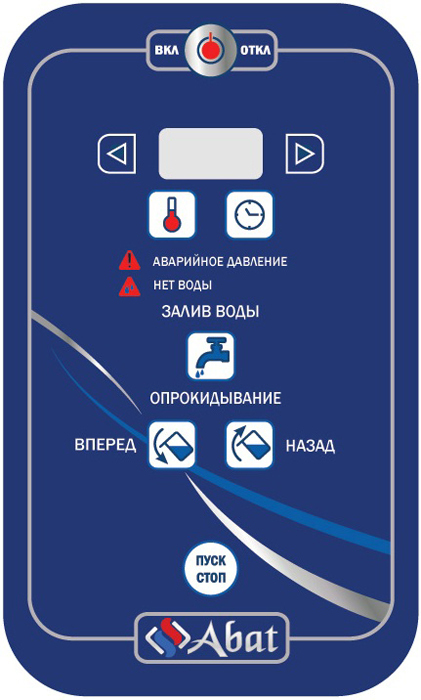 ВКЛ
ОТКЛ

АВАРИЙНОЕ ДАВЛЕНИЕ
НЕТ ВОДЫ

ЗАЛИВ ВОДЫ

ОПРОКИДЫВАНИЕ

ВПЕРЕД
НАЗАД

ПУСК
СТОП

Abat